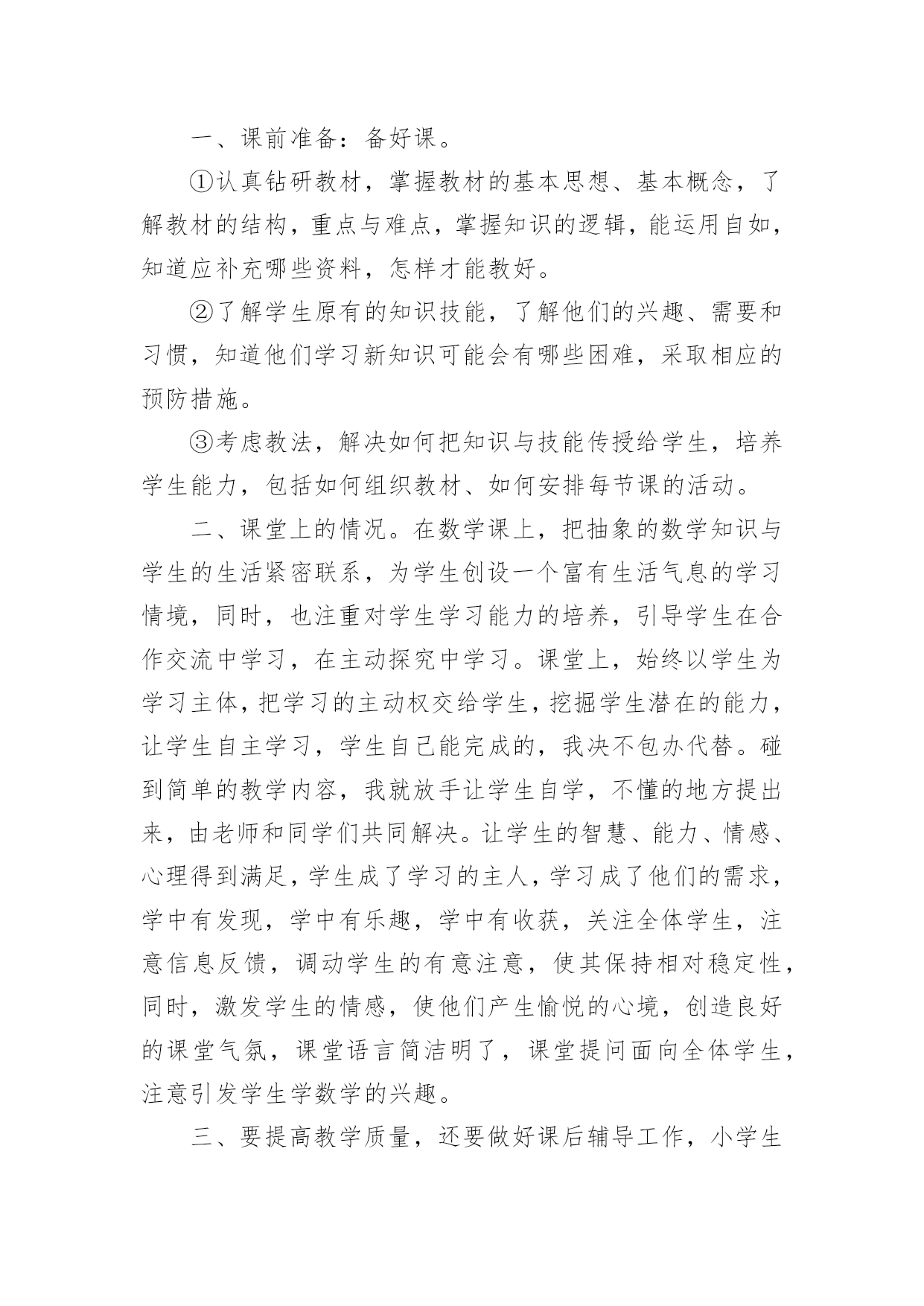 一、课前准备：备好课。

①认真钻研教材，掌握教材的基本思想、基本概念，了解教材的结构，重点与难点，掌握知识的逻辑，能运用自如，知道应补充哪些资料，怎样才能教好。

②了解学生原有的知识技能，了解他们的兴趣、需要和习惯，知道他们学习新知识可能会有哪些困难，采取相应的预防措施。

③考虑教法，解决如何把知识与技能传授给学生，培养学生能力，包括如何组织教材、如何安排每节课的活动。

二、课堂上的情况。在数学课上，把抽象的数学知识与学生的生活紧密联系，为学生创设一个富有生活气息的学习情境，同时，也注重对学生学习能力的培养，引导学生在合作交流中学习，在主动探究中学习。课堂上，始终以学生为学习主体，把学习的主动权交给学生，挖掘学生潜在的能力，让学生自主学习，学生自己能完成的，我决不包办代替。碰到简单的教学内容，我就放手让学生自学，不懂的地方提出来，由老师和同学们共同解决。让学生的智慧、能力、情感、心理得到满足，学生成了学习的主人，学习成了他们的需求，学中有发现，学中有乐趣，学中有收获，关注全体学生，注意信息反馈，调动学生的有意注意，使其保持相对稳定性，同时，激发学生的情感，使他们产生愉悦的心境，创造良好的课堂气氛，课堂语言简洁明了，课堂提问面向全体学生，注意引发学生学数学的兴趣。

三、要提高教学质量，还要做好课后辅导工作，小学生